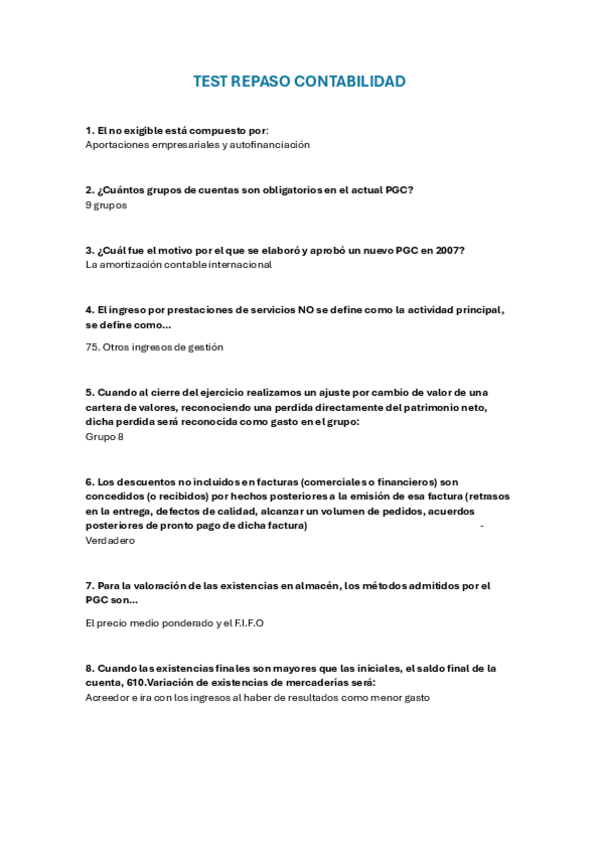 TEST REPASO CONTABILIDAD

1. El no exigible está compuesto por:
Aportaciones empresariales y autofinanciación

2. ¿Cuántos grupos de cuentas son obligatorios en el actual PGC?
9 grupos

3. ¿Cuál fue el motivo por el que se elaboró y aprobó un nuevo PGC en 2007?
La amortización contable internacional

4. El ingreso por prestaciones de servicios NO se define como la actividad principal, se define como...

75. Otros ingresos de gestión

5. Cuando al cierre del ejercicio realizamos un ajuste por cambio de valor de una cartera de valores, reconociendo una perdida directamente del patrimonio neto, dicha perdida será reconocida como gasto en el grupo:
Grupo 8

6. Los descuentos no incluidos en facturas (comerciales o financieros) son concedidos (o recibidos) por hechos posteriores a la emisión de esa factura (retrasos en la entrega, defectos de calidad, alcanzar un volumen de pedidos, acuerdos posteriores de pronto pago de dicha factura) -
Verdadero

7. Para la valoración de las existencias en almacén, los métodos admitidos por el PGC son...

El precio medio ponderado y el F.I.F.O

8. Cuando las existencias finales son mayores que las iniciales, el saldo final de la cuenta, 610.Variación de existencias de mercaderías será:
Acreedor e ira con los ingresos al haber de resultados como menor gasto